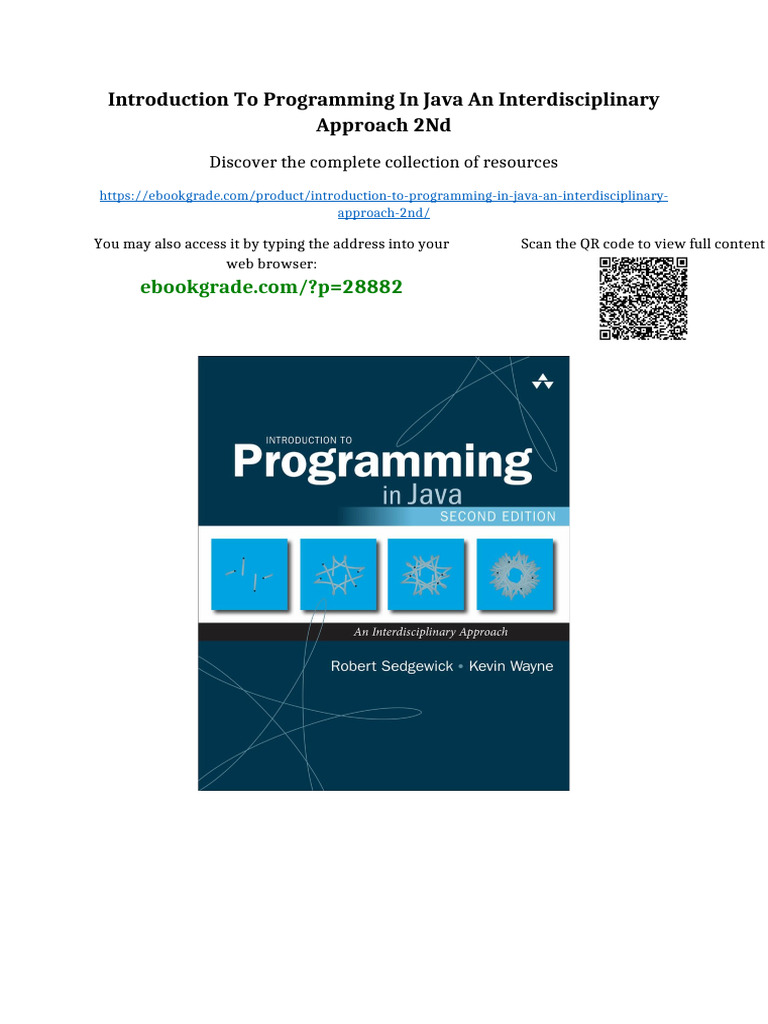 Introduction To Programming In Java An Interdisciplinary Approach 2Nd

Discover the complete collection of resources

https://ebookgrade.com/product/introduction-to-programming-in-java-an-interdisciplinary-approach-2nd/

You may also access it by typing the address into your web browser:

ebookgrade.com/?p=28882

Scan the QR code to view full content

INTRODUCTION TO
Programming
in Java
SECOND EDITION

An Interdisciplinary Approach

Robert Sedgewick • Kevin Wayne